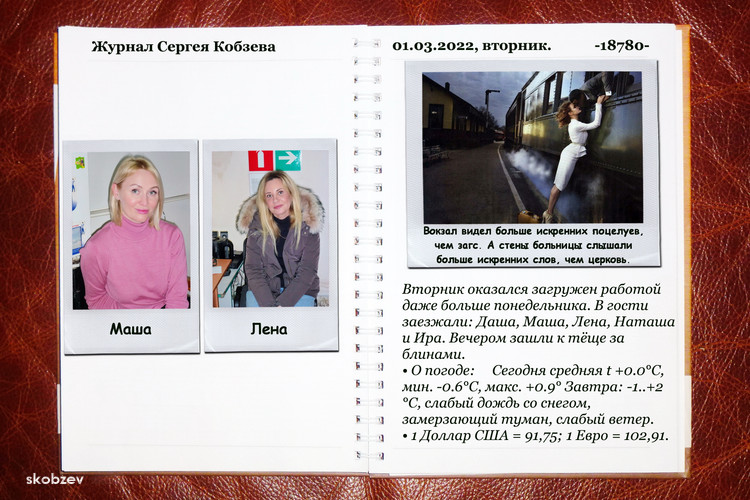 Журнал Сергея Кобзева

Маша

Лена

01.03.2022, вторник.

-18780-

Вокзал видел больше искренних поцелуев, чем загс. А стены больницы слышали больше искренних слов, чем церковь.

Вторник оказался загружен работой даже больше понедельника. В гости заезжали: Даша, Маша, Лена, Наташа и Ира. Вечером зашли к тёще за блинами.

• О погоде: Сегодня средняя t +0.0°C, мин. -0.6°C, макс. +0.9° Завтра: -1..+2 °C, слабый дождь со снегом, замерзающий туман, слабый ветер.

• 1 Доллар США = 91,75; 1 Евро = 102,91.

skobzev